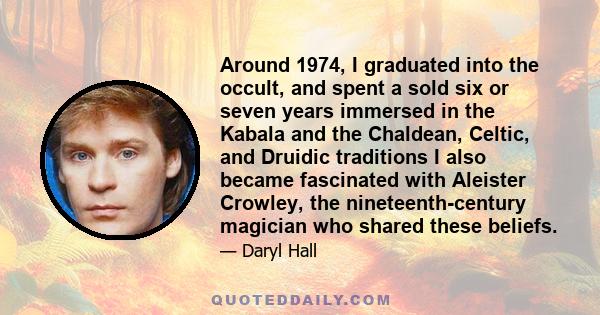 Around 1974, I graduated into the occult, and spent a sold six or seven years immersed in the Kabala and the Chaldean, Celtic, and Druidic traditions I also became fascinated with Aleister Crowley, the nineteenth-century magician who shared these beliefs.

— Daryl Hall

QUOTEDDAILY.COM